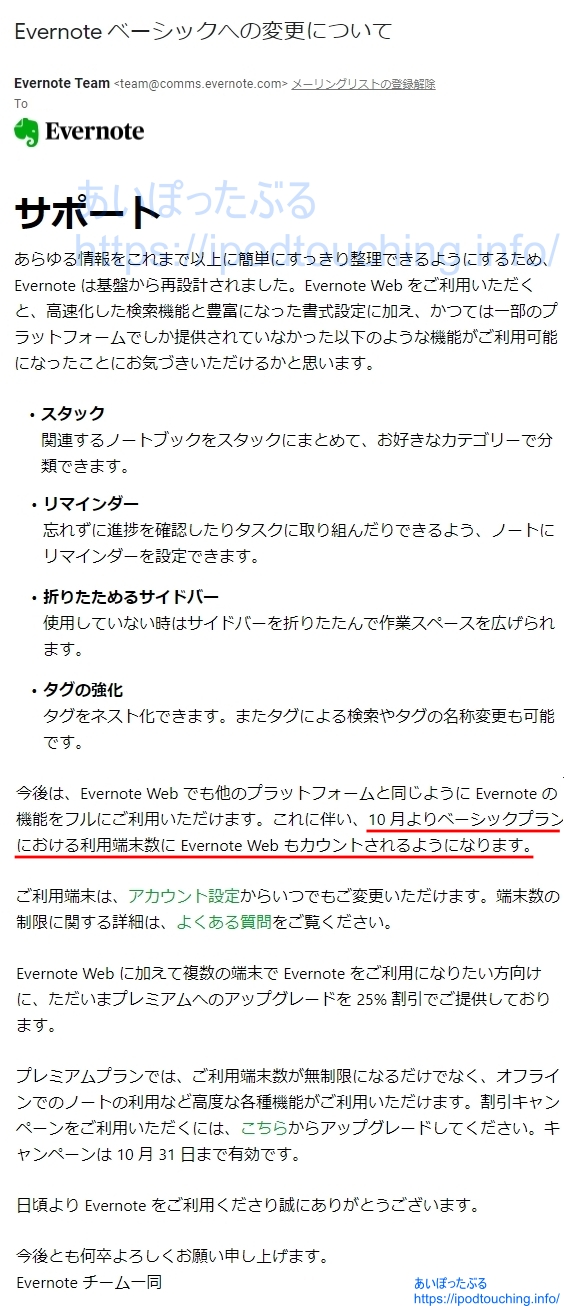 Evernote ベーシックへの変更について

Evernote Team <team@comms.evernote.com> メーリングリストの登録解除
To

Evernote

あいぽったぶる
https://ipodtouching.info/

サポート

あらゆる情報をこれまで以上に簡単にすっきり整理できるようにするため、Evernote は基盤から再設計されました。Evernote Web をご利用いただくと、高速化した検索機能と豊富になった書式設定に加え、かつては一部のプラットフォームでしか提供されていなかった以下のような機能がご利用可能になったことにお気づきいただけるかと思います。

• スタック
関連するノートブックをスタックにまとめて、お好きなカテゴリーで分類できます。

• リマインダー
忘れずに進捗を確認したりタスクに取り組んだりできるよう、ノートにリマインダーを設定できます。

• 折りたためるサイドバー
使用していない時はサイドバーを折りたたんで作業スペースを広げられます。

• タグの強化
タグをネスト化できます。またタグによる検索やタグの名称変更も可能です。

今後は、Evernote Web でも他のプラットフォームと同じように Evernote の機能をフルにご利用いただけます。これに伴い、10 月よりベーシックプランにおける利用端末数に Evernote Web もカウントされるようになります。

ご利用端末は、アカウント設定からいつでもご変更いただけます。端末数の制限に関する詳細は、よくある質問をご覧ください。

Evernote Web に加えて複数の端末で Evernote をご利用になりたい方向けに、ただいまプレミアムへのアップグレードを 25% 割引でご提供しております。

プレミアムプランでは、ご利用端末数が無制限になるだけでなく、オフラインでのノートの利用など高度な各種機能がご利用いただけます。割引キャンペーンをご利用いただくには、こちらからアップグレードしてください。キャンペーンは 10 月 31 日まで有効です。

日頃より Evernote をご利用くださり誠にありがとうございます。

今後とも何卒よろしくお願い申し上げます。
Evernote チーム一同

あいぽったぶる
https://ipodtouching.info/